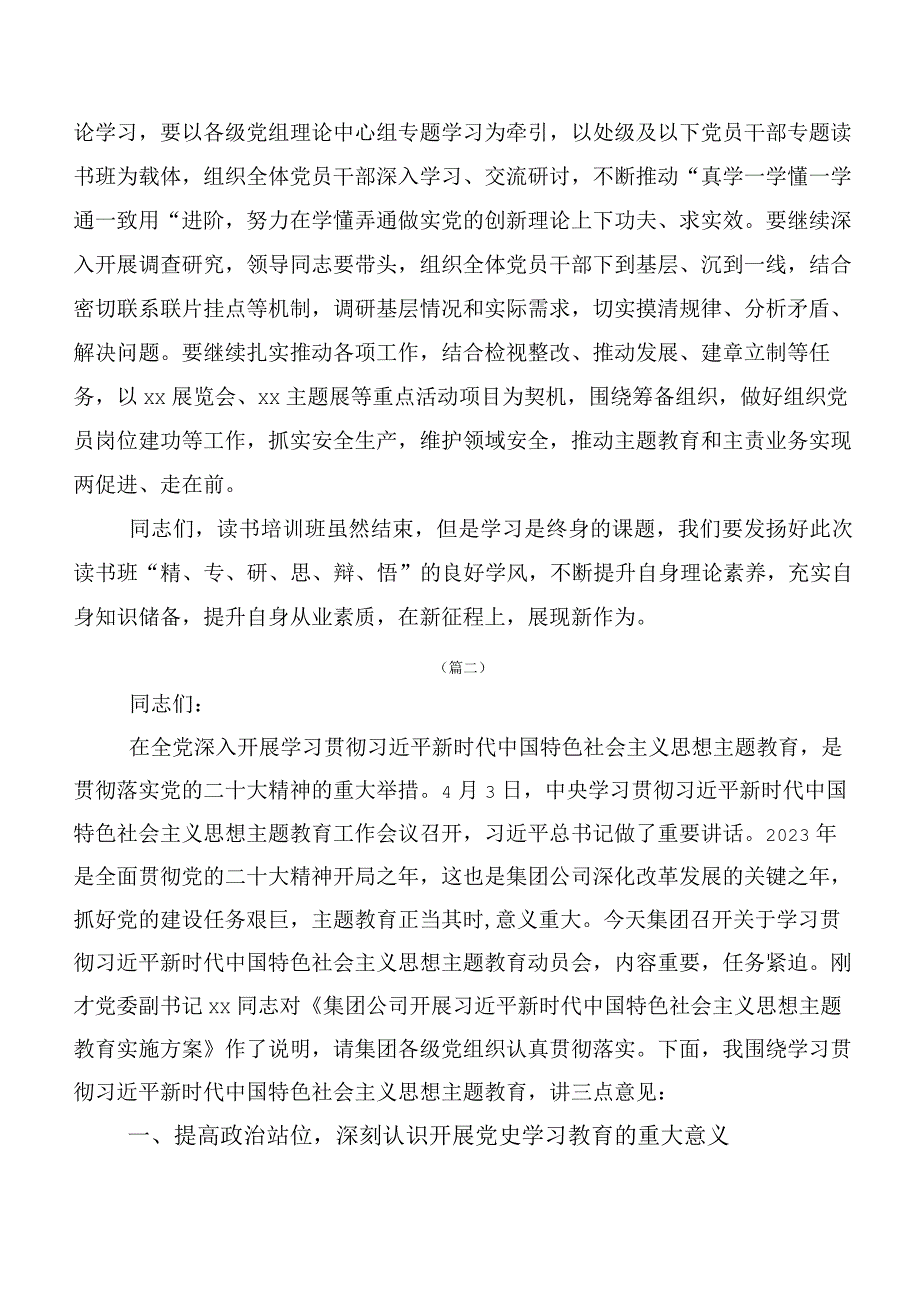 论学习，要以各级党组理论中心组专题学习为牵引，以处级及以下党员干部专题读书班为载体，组织全体党员干部深入学习、交流研讨，不断推动“真学一学懂一学通一致用“进阶，努力在学懂弄通做实党的创新理论上下功夫、求实效。要继续深入开展调查研究，领导同志要带头，组织全体党员干部下到基层、沉到一线，结合密切联系联片挂点等机制，调研基层情况和实际需求，切实摸清规律、分析矛盾、解决问题。要继续扎实推动各项工作，结合检视整改、推动发展、建章立制等任务，以xx展览会、xx主题展等重点活动项目为契机，围绕筹备组织，做好组织党员岗位建功等工作，抓实安全生产，维护领域安全，推动主题教育和主责业务实现两促进、走在前。

同志们，读书培训班虽然结束，但是学习是终身的课题，我们要发扬好此次读书班“精、专、研、思、辩、悟”的良好学风，不断提升自身理论素养，充实自身知识储备，提升自身从业素质，在新征程上，展现新作为。

（篇二）

同志们：

在全党深入开展学习贯彻习近平新时代中国特色社会主义思想主题教育，是贯彻落实党的二十大精神的重大举措。4月3日，中央学习贯彻习近平新时代中国特色社会主义思想主题教育工作会议召开，习近平总书记做了重要讲话。2023年是全面贯彻党的二十大精神开局之年，这也是集团公司深化改革发展的关键之年，抓好党的建设任务艰巨，主题教育正当其时,意义重大。今天集团召开关于学习贯彻习近平新时代中国特色社会主义思想主题教育动员会，内容重要，任务紧迫。刚才党委副书记xx同志对《集团公司开展习近平新时代中国特色社会主义思想主题教育实施方案》作了说明，请集团各级党组织认真贯彻落实。下面，我围绕学习贯彻习近平新时代中国特色社会主义思想主题教育，讲三点意见：

一、提高政治站位，深刻认识开展党史学习教育的重大意义